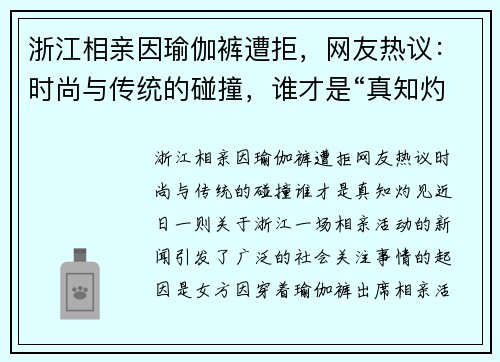 浙江相亲因瑜伽裤遭拒，网友热议：时尚与传统的碰撞，谁才是“真知灼

浙江相亲因瑜伽裤遭拒网友热议时尚与传统的碰撞谁才是真知灼见近日一则关于浙江一场相亲活动的新闻引发了广泛的社会关注事情的起因是女方因穿着瑜伽裤出席相亲活